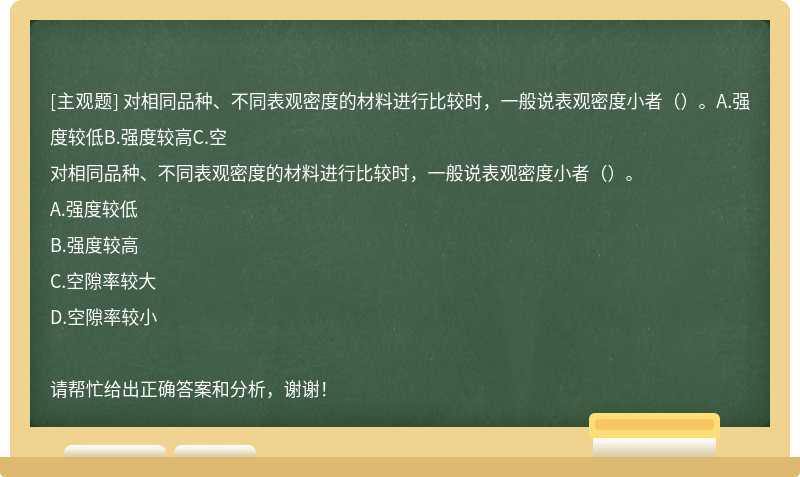 [主观题] 对相同品种、不同表观密度的材料进行比较时，一般说表观密度小者（）。A.强度较低B.强度较高C.空

对相同品种、不同表观密度的材料进行比较时，一般说表观密度小者（）。

A.强度较低

B.强度较高

C.空隙率较大

D.空隙率较小

请帮忙给出正确答案和分析，谢谢！